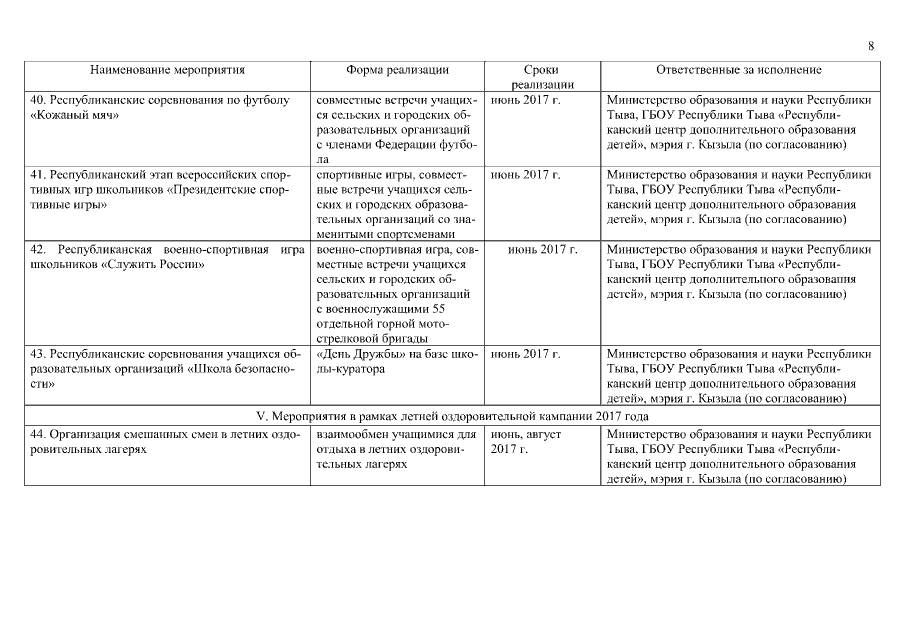 8

| Наименование мероприятия | Форма реализации | Сроки реализации | Ответственные за исполнение |
|---|---|---|---|
| 40. Республиканские соревнования по футболу «Кожаный мяч» | совместные встречи учащихся сельских и городских образовательных организаций с членами Федерации футбола | июнь 2017 г. | Министерство образования и науки Республики Тыва, ГБОУ Республики Тыва «Республиканский центр дополнительного образования детей», мэрия г. Кызыла (по согласованию) |
| 41. Республиканский этап всероссийских спортивных игр школьников «Президентские спортивные игры» | спортивные игры, совместные встречи учащихся сельских и городских образовательных организаций со знаменитыми спортсменами | июнь 2017 г. | Министерство образования и науки Республики Тыва, ГБОУ Республики Тыва «Республиканский центр дополнительного образования детей», мэрия г. Кызыла (по согласованию) |
| 42. Республиканская военно-спортивная игра школьников «Служить России» | военно-спортивная игра, совместные встречи учащихся сельских и городских образовательных организаций с военнослужащими 55 отдельной горной мотострелковой бригады | июнь 2017 г. | Министерство образования и науки Республики Тыва, ГБОУ Республики Тыва «Республиканский центр дополнительного образования детей», мэрия г. Кызыла (по согласованию) |
| 43. Республиканские соревнования учащихся образовательных организаций «Школа безопасности» | «День Дружбы» на базе школы-куратора | июнь 2017 г. | Министерство образования и науки Республики Тыва, ГБОУ Республики Тыва «Республиканский центр дополнительного образования детей», мэрия г. Кызыла (по согласованию) |
| V. Мероприятия в рамках летней оздоровительной кампании 2017 года | | | |
| 44. Организация смешанных смен в летних оздоровительных лагерях | взаимообмен учащимися для отдыха в летних оздоровительных лагерях | июнь, август 2017 г. | Министерство образования и науки Республики Тыва, ГБОУ Республики Тыва «Республиканский центр дополнительного образования детей», мэрия г. Кызыла (по согласованию) |